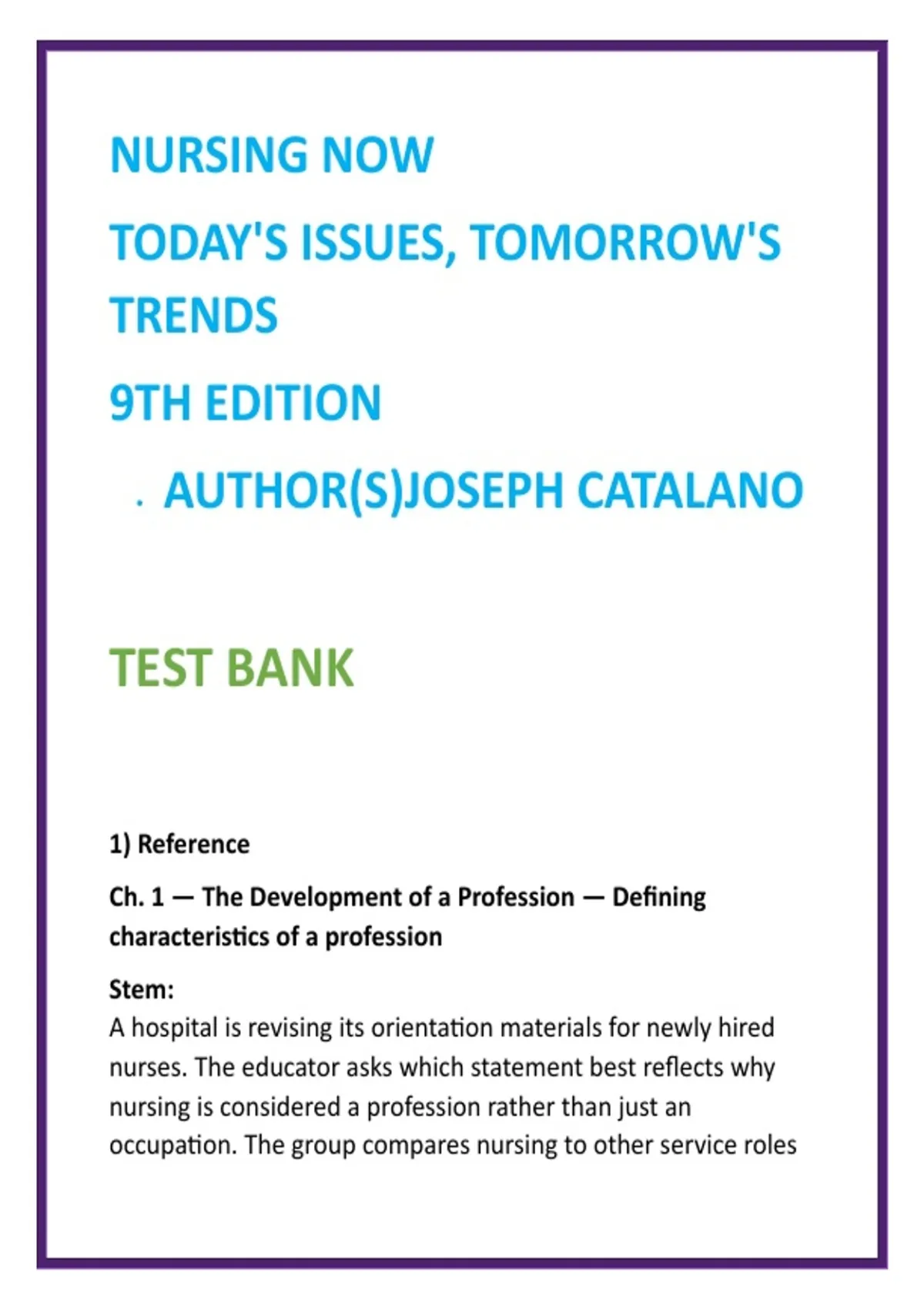 NURSING NOW

TODAY'S ISSUES, TOMORROW'S TRENDS

9TH EDITION

. AUTHOR(S)JOSEPH CATALANO

TEST BANK

1) Reference

Ch. 1 — The Development of a Profession — Defining characteristics of a profession

Stem:
A hospital is revising its orientation materials for newly hired nurses. The educator asks which statement best reflects why nursing is considered a profession rather than just an occupation. The group compares nursing to other service roles